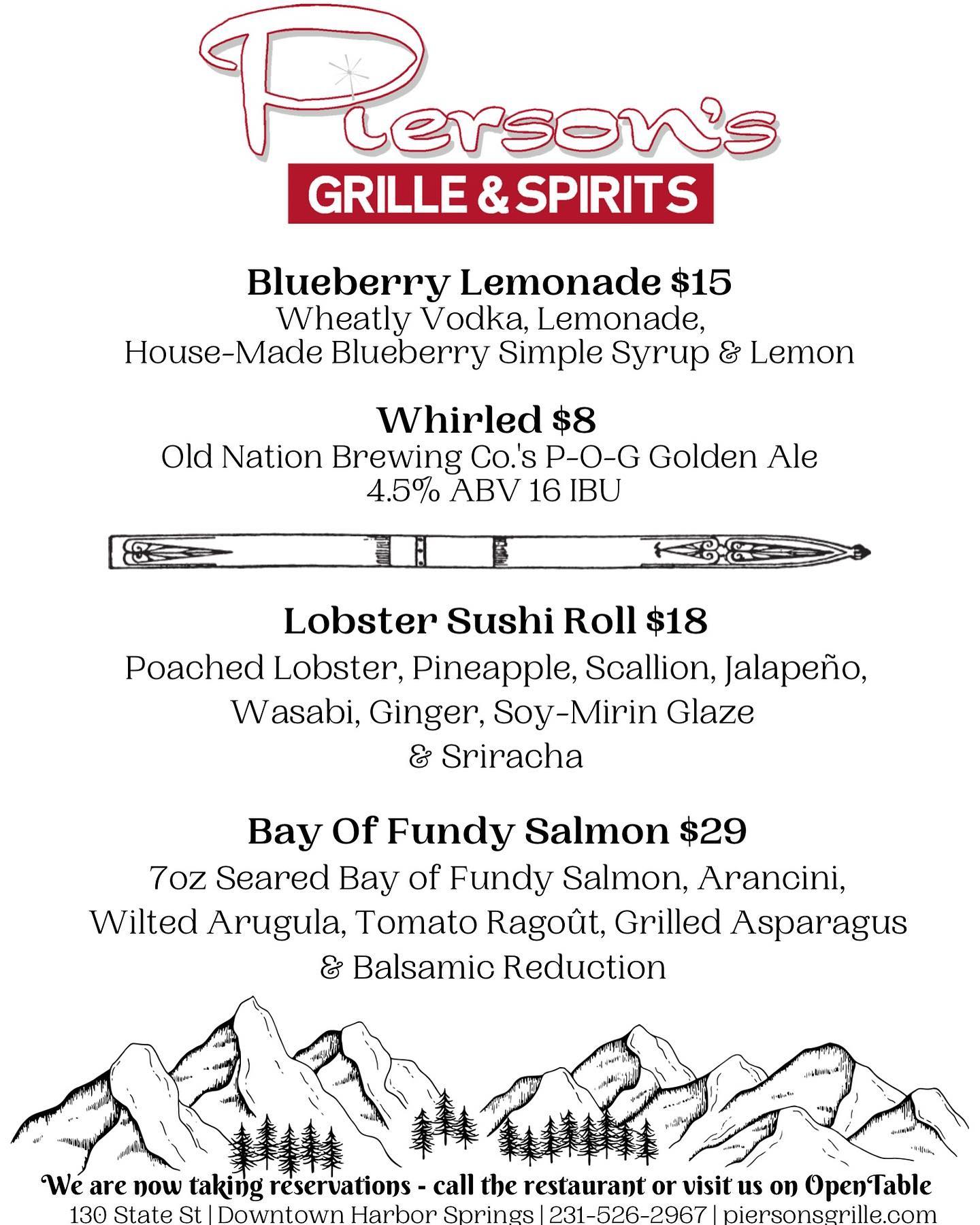 Pierson's
GRILLE & SPIRITS

Blueberry Lemonade $15
Wheatly Vodka, Lemonade,
House-Made Blueberry Simple Syrup & Lemon

Whirled $8
Old Nation Brewing Co.'s P-O-G Golden Ale
4.5% ABV 16 IBU

Lobster Sushi Roll $18
Poached Lobster, Pineapple, Scallion, Jalapeño, Wasabi, Ginger, Soy-Mirin Glaze & Sriracha

Bay Of Fundy Salmon $29
7oz Seared Bay of Fundy Salmon, Arancini, Wilted Arugula, Tomato Ragoût, Grilled Asparagus & Balsamic Reduction

We are now taking reservations - call the restaurant or visit us on OpenTable
130 State St | Downtown Harbor Springs | 231-526-2967 | piersonsgrille.com